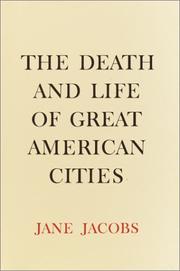 THE DEATH AND LIFE OF GREAT AMERICAN CITIES

JANE JACOBS